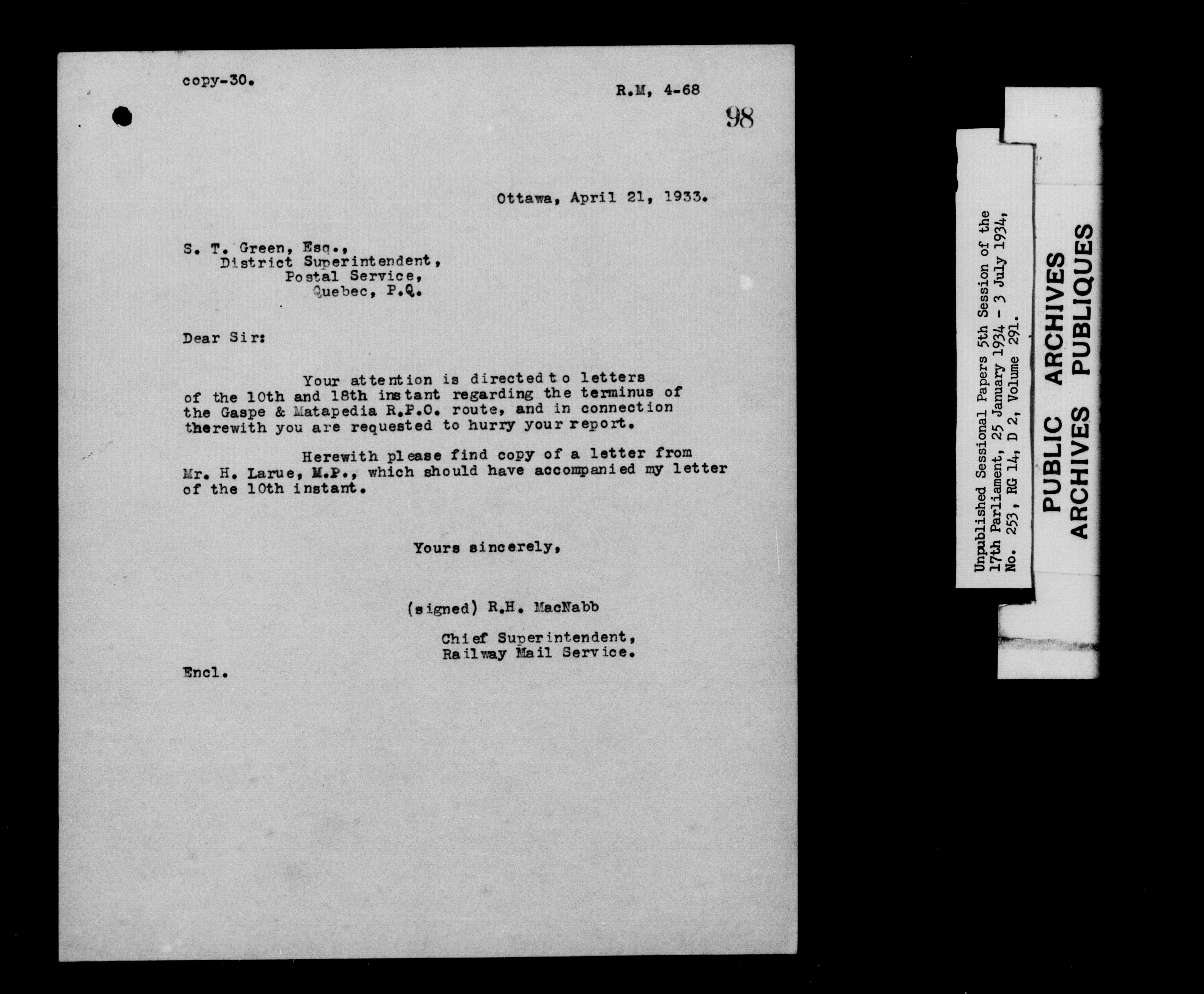 copy-30.

R.M, 4-68

98

Ottawa, April 21, 1933.

S. T. Green, Esq.,
District Superintendent,
Postal Service,
Quebec, P.Q.

Dear Sir:

Your attention is directed to letters of the 10th and 18th instant regarding the terminus of the Gaspe & Matapedia R.P.O. route, and in connection therewith you are requested to hurry your report.

Herewith please find copy of a letter from Mr. H. Larue, M.P., which should have accompanied my letter of the 10th instant.

Yours sincerely,

(signed) R.H. MacNabb

Chief Superintendent,
Railway Mail Service.

Encl.

Unpublished Sessional Papers 5th Session of the 17th Parliament, 25 January 1934 - 3 July 1934, No. 253, RG 14, D 2, Volume 291.

PUBLIC ARCHIVES
ARCHIVES PUBLIQUES